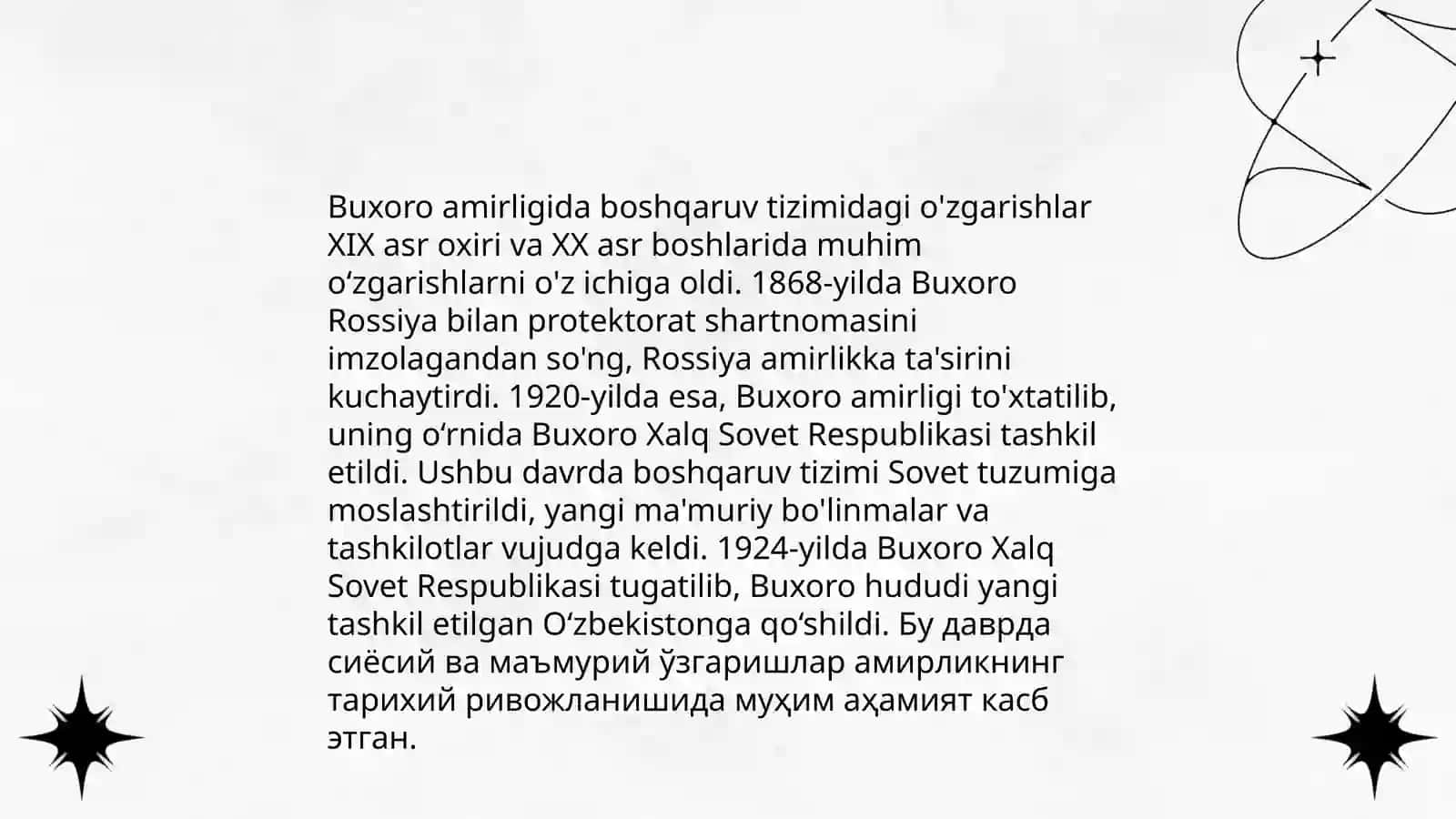 Buxoro amirligida boshqaruv tizimidagi o'zgarishlar XIX asr oxiri va XX asr boshlarida muhim oʻzgarishlarni o'z ichiga oldi. 1868-yilda Buxoro Rossiya bilan protektorat shartnomasini imzolagandan so'ng, Rossiya amirlikka ta'sirini kuchaytirdi. 1920-yilda esa, Buxoro amirligi to'xtatilib, uning oʻrnida Buxoro Xalq Sovet Respublikasi tashkil etildi. Ushbu davrda boshqaruv tizimi Sovet tuzumiga moslashtirildi, yangi ma'muriy bo'linmalar va tashkilotlar vujudga keldi. 1924-yilda Buxoro Xalq Sovet Respublikasi tugatilib, Buxoro hududi yangi tashkil etilgan Oʻzbekistonga qoʻshildi. Бу даврда сиёсий ва маъмурий ўзгаришлар амирликнинг тарихий ривожланишида муҳим аҳамият касб этган.